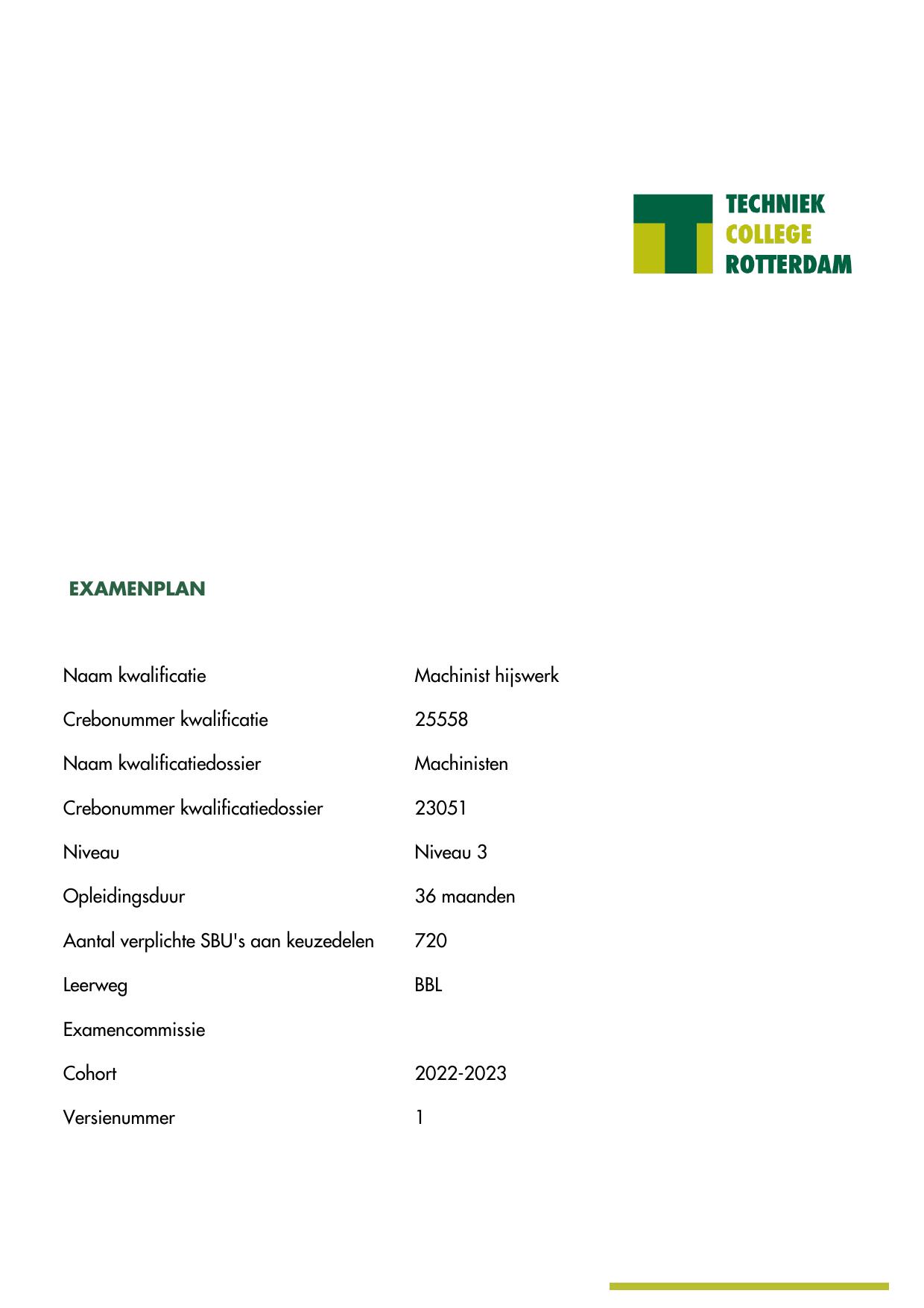 TECHNIEK
COLLEGE
ROTTERDAM

EXAMENPLAN

| | |
|---|---|
| Naam kwalificatie | Machinist hijswerk |
| Crebonummer kwalificatie | 25558 |
| Naam kwalificatiedossier | Machinisten |
| Crebonummer kwalificatiedossier | 23051 |
| Niveau | Niveau 3 |
| Opleidingsduur | 36 maanden |
| Aantal verplichte SBU's aan keuzedelen | 720 |
| Leerweg | BBL |
| Examencommissie | |
| Cohort | 2022-2023 |
| Versienummer | 1 |